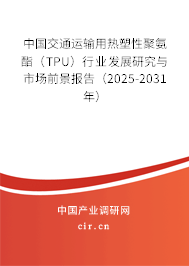 中国交通运输用热塑性聚氨酯（TPU）行业发展研究与市场前景报告（2025-2031年）

中国产业调研网

cir.cn